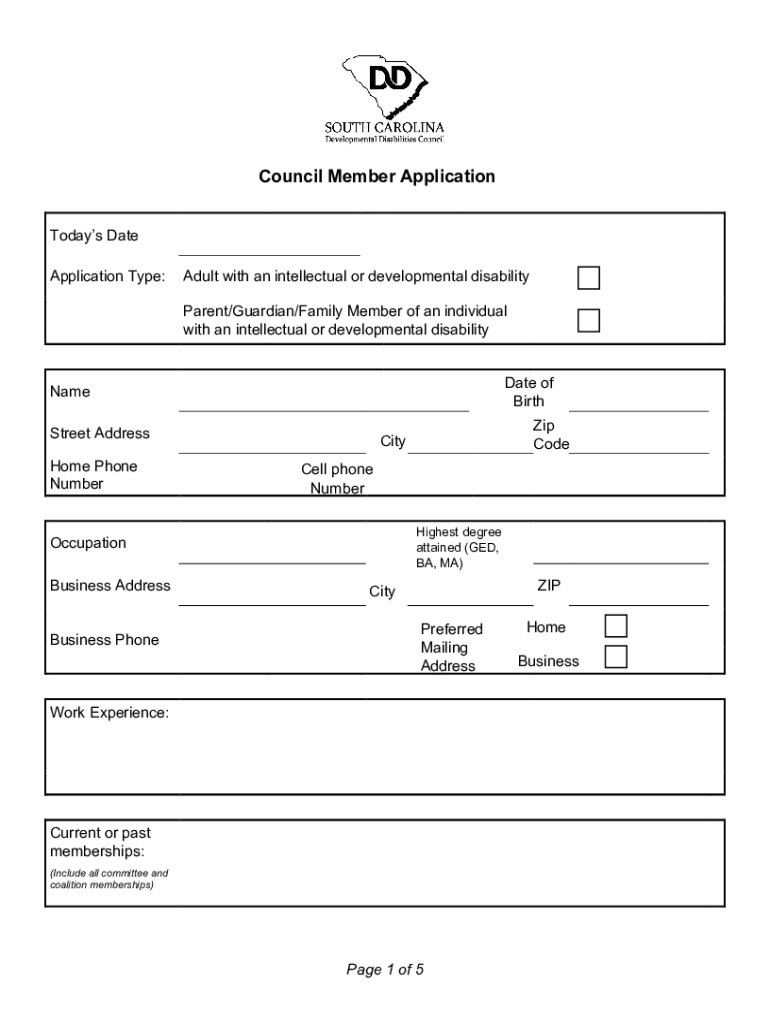 DD
SOUTH CAROLINA
Developmental Disabilities Council

Council Member Application

Today's Date

Application Type: Adult with an intellectual or developmental disability

Parent/Guardian/Family Member of an individual with an intellectual or developmental disability

Name

Date of Birth

Street Address

City

Zip Code

Home Phone Number

Cell phone Number

Occupation

Highest degree attained (GED, BA, MA)

Business Address

City

ZIP

Business Phone

Preferred Mailing Address

Home

Business

Work Experience:

Current or past memberships:
(Include all committee and coalition memberships)

Page 1 of 5